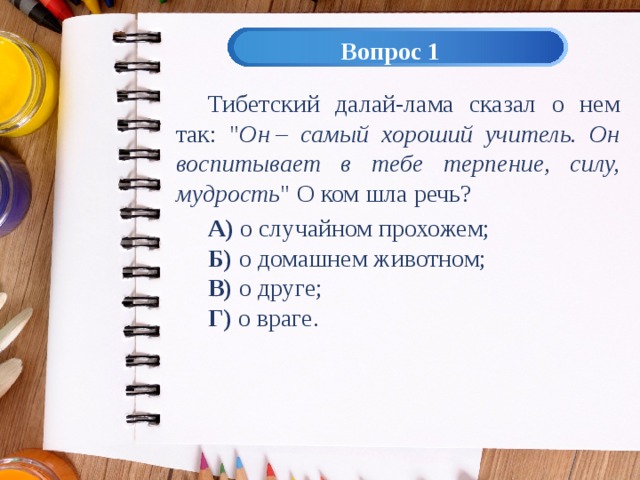 Вопрос 1

Тибетский далай-лама сказал о нем так: "Он – самый хороший учитель. Он воспитывает в тебе терпение, силу, мудрость" О ком шла речь?

А) о случайном прохожем;
Б) о домашнем животном;
В) о друге;
Г) о враге.